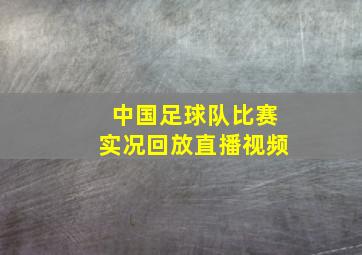 中国足球队比赛
实况回放直播视频